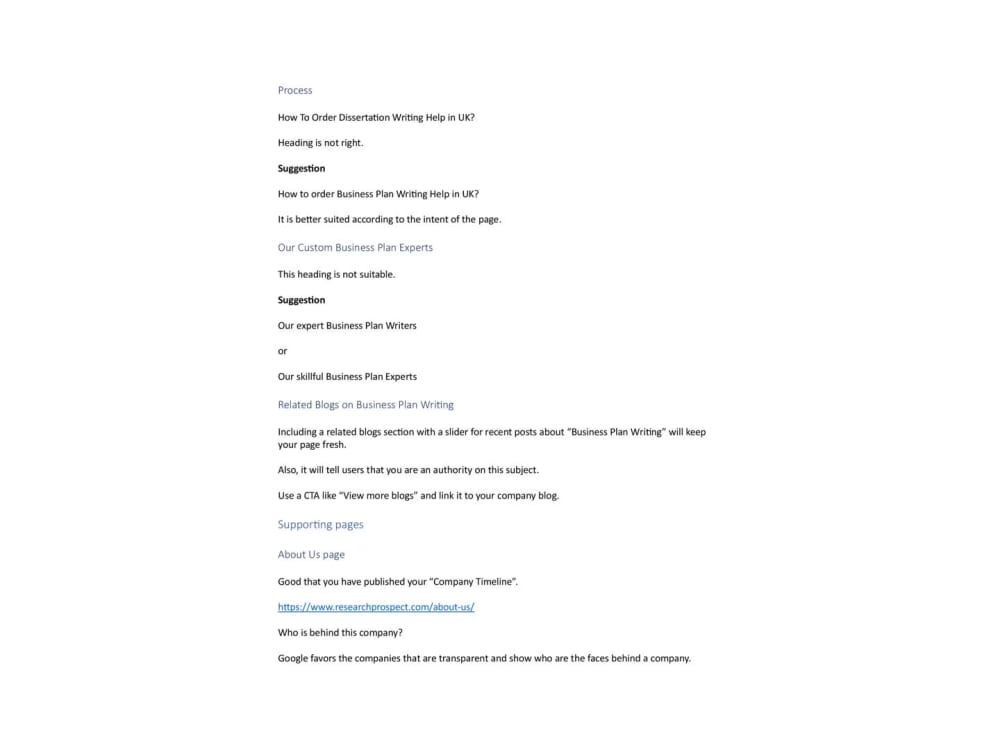 Process

How To Order Dissertation Writing Help in UK?

Heading is not right.

Suggestion

How to order Business Plan Writing Help in UK?

It is better suited according to the intent of the page.

Our Custom Business Plan Experts

This heading is not suitable.

Suggestion

Our expert Business Plan Writers

or

Our skillful Business Plan Experts

Related Blogs on Business Plan Writing

Including a related blogs section with a slider for recent posts about "Business Plan Writing" will keep your page fresh.

Also, it will tell users that you are an authority on this subject.

Use a CTA like "View more blogs" and link it to your company blog.

Supporting pages

About Us page

Good that you have published your "Company Timeline".

https://www.researchprospect.com/about-us/

Who is behind this company?

Google favors the companies that are transparent and show who are the faces behind a company.